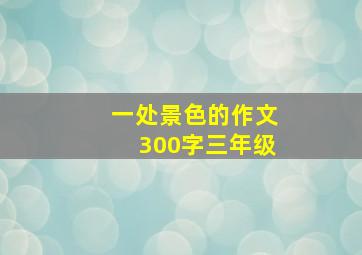 一处景色的作文
300字三年级